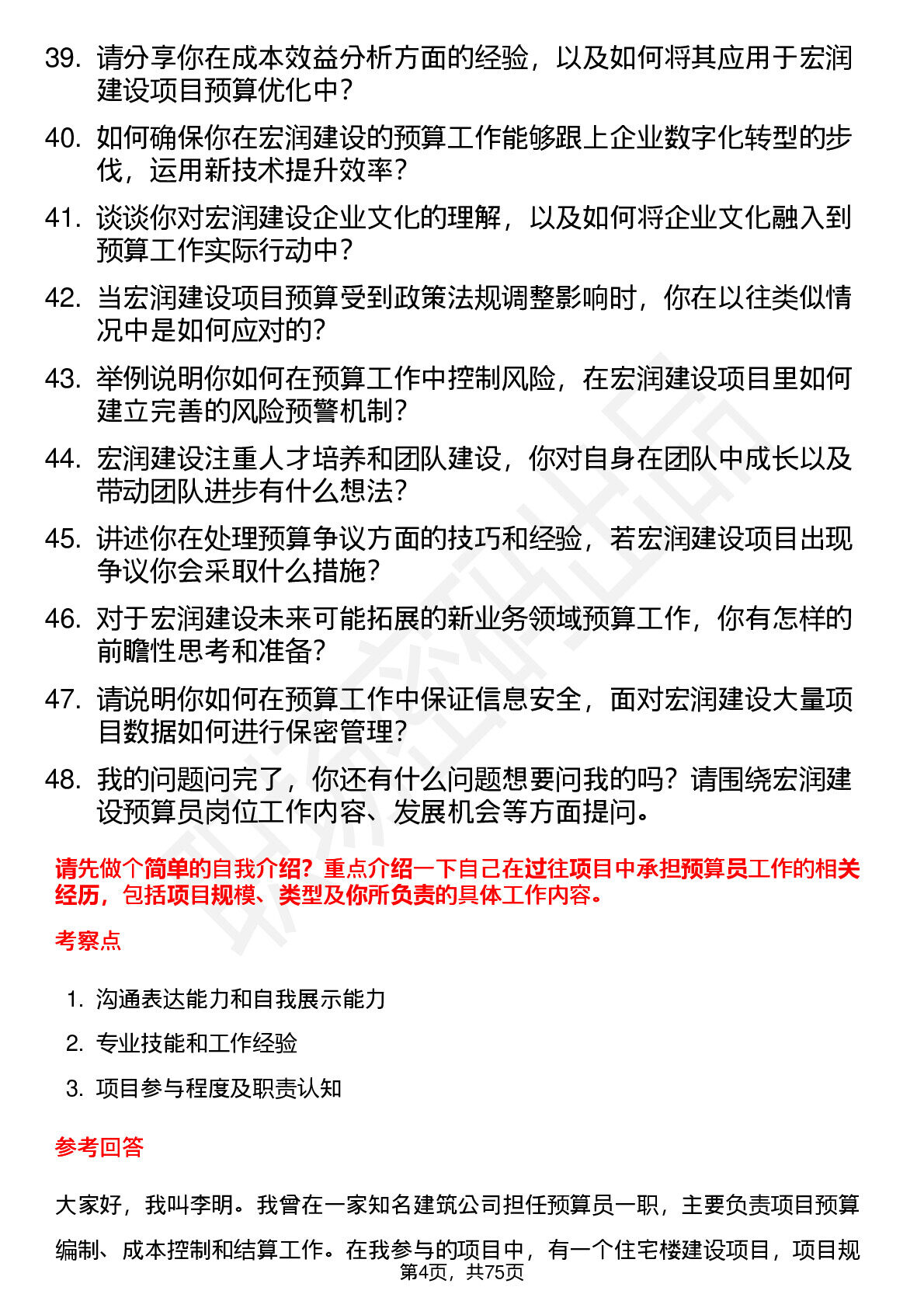 39. 请分享你在成本效益分析方面的经验，以及如何将其应用于宏润建设项目预算优化中？

40. 如何确保你在宏润建设的预算工作能够跟上企业数字化转型的步伐，运用新技术提升效率？

41. 谈谈你对宏润建设企业文化的理解，以及如何将企业文化融入到预算工作实际行动中？

42. 当宏润建设项目预算受到政策法规调整影响时，你在以往类似情况中是如何应对的？

43. 举例说明你如何在预算工作中控制风险，在宏润建设项目里如何建立完善的风险预警机制？

44. 宏润建设注重人才培养和团队建设，你对自身在团队中成长以及带动团队进步有什么想法？

45. 讲述你在处理预算争议方面的技巧和经验，若宏润建设项目出现争议你会采取什么措施？

46. 对于宏润建设未来可能拓展的新业务领域预算工作，你有怎样的前瞻性思考和准备？

47. 请说明你如何在预算工作中保证信息安全，面对宏润建设大量项目数据如何进行保密管理？

48. 我的问题问完了，你还有什么问题想要问我的吗？请围绕宏润建设预算员岗位工作内容、发展机会等方面提问。

请先做个简单的自我介绍？重点介绍一下自己在过往项目中承担预算员工作的相关经历，包括项目规模、类型及你所负责的具体工作内容。

考察点

1. 沟通表达能力和自我展示能力

2. 专业技能和工作经验

3. 项目参与程度及职责认知

参考回答

大家好，我叫李明。我曾在一家知名建筑公司担任预算员一职，主要负责项目预算编制、成本控制和结算工作。在我参与的项目中，有一个住宅楼建设项目，项目规

第4页，共75页